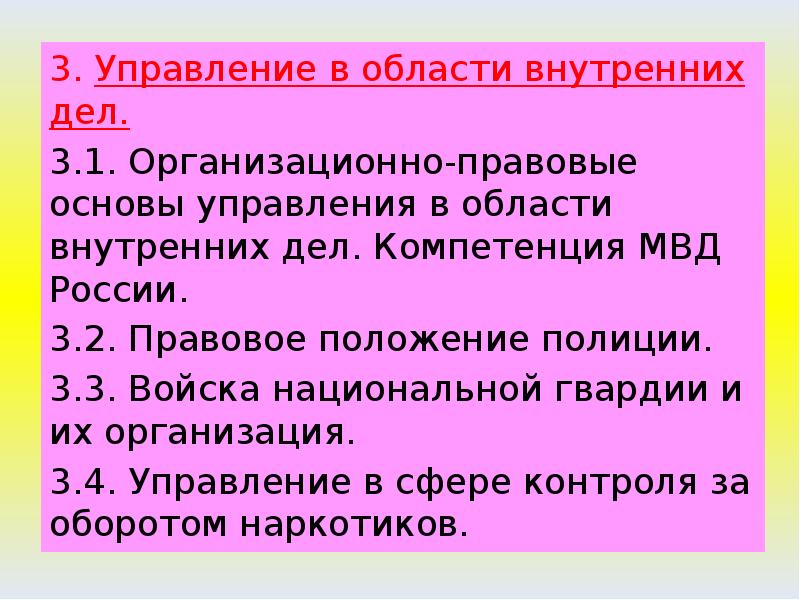 3. Управление в области внутренних дел.

3.1. Организационно-правовые основы управления в области внутренних дел. Компетенция МВД России.

3.2. Правовое положение полиции.

3.3. Войска национальной гвардии и их организация.

3.4. Управление в сфере контроля за оборотом наркотиков.